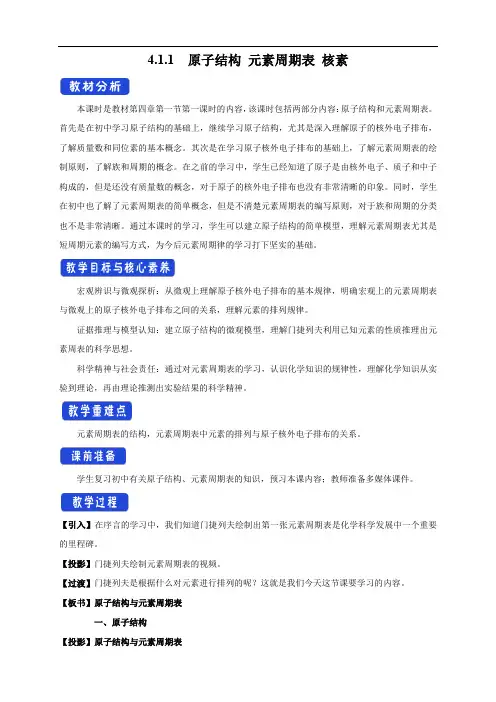 4.1.1　原子结构 元素周期表 核素

教材分析

本课时是教材第四章第一节第一课时的内容，该课时包括两部分内容：原子结构和元素周期表。首先是在初中学习原子结构的基础上，继续学习原子结构，尤其是深入理解原子的核外电子排布，了解质量数和同位素的基本概念。其次是在学习原子核外电子排布的基础上，了解元素周期表的绘制原则，了解族和周期的概念。在之前的学习中，学生已经知道了原子是由核外电子、质子和中子构成的，但是还没有质量数的概念，对于原子的核外电子排布也没有非常清晰的印象。同时，学生在初中也了解了元素周期表的简单概念，但是不清楚元素周期表的编写原则，对于族和周期的分类也不是非常清晰。通过本课时的学习，学生可以建立原子结构的简单模型，理解元素周期表尤其是短周期元素的编写方式，为今后元素周期律的学习打下坚实的基础。

教学目标与核心素养

宏观辨识与微观探析：从微观上理解原子核外电子排布的基本规律，明确宏观上的元素周期表与微观上的原子核外电子排布之间的关系，理解元素的排列规律。

证据推理与模型认知：建立原子结构的微观模型，理解门捷列夫利用已知元素的性质推理出元素周表的科学思想。

科学精神与社会责任：通过对元素周期表的学习，认识化学知识的规律性，理解化学知识从实验到理论，再由理论推测出实验结果的科学精神。

教学重难点

元素周期表的结构，元素周期表中元素的排列与原子核外电子排布的关系。

课前准备

学生复习初中有关原子结构、元素周期表的知识，预习本课内容；教师准备多媒体课件。

教学过程

【引入】在序言的学习中，我们知道门捷列夫绘制出第一张元素周期表是化学科学发展中一个重要的里程碑。

【投影】门捷列夫绘制元素周期表的视频。

【过渡】门捷列夫是根据什么对元素进行排列的呢？这就是我们今天这节课要学习的内容。

【板书】原子结构与元素周期表

一、原子结构

【投影】原子结构与元素周期表